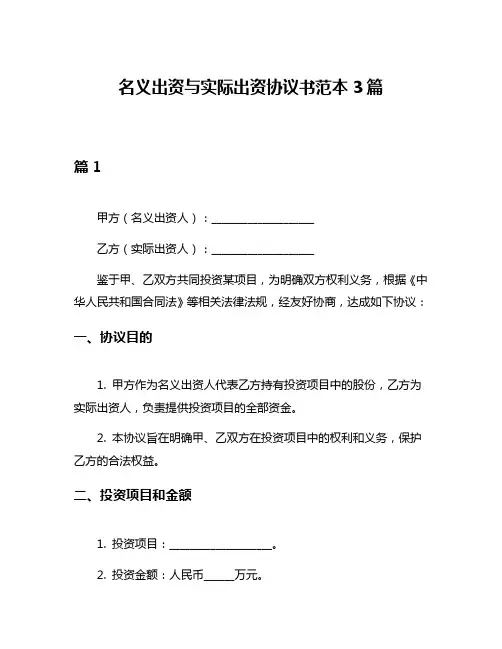 名义出资与实际出资协议书范本 3 篇

篇 1

甲方（名义出资人）：__________________

乙方（实际出资人）：__________________

鉴于甲、乙双方共同投资某项目，为明确双方权利义务，根据《中华人民共和国合同法》等相关法律法规，经友好协商，达成如下协议：

一、协议目的

1. 甲方作为名义出资人代表乙方持有投资项目中的股份，乙方为实际出资人，负责提供投资项目的全部资金。

2. 本协议旨在明确甲、乙双方在投资项目中的权利和义务，保护乙方的合法权益。

二、投资项目和金额

1. 投资项目：__________________。

2. 投资金额：人民币_____万元。